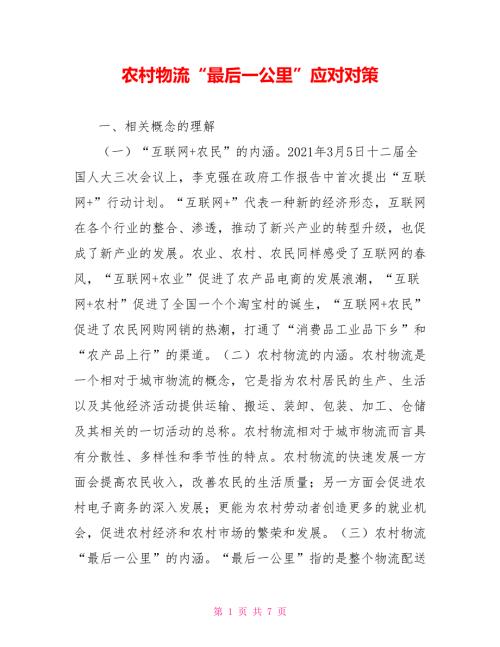 农村物流“最后一公里”应对对策

一、相关概念的理解

（一）“互联网+农民”的内涵。2021年3月5日十二届全国人大三次会议上，李克强在政府工作报告中首次提出“互联网+”行动计划。“互联网+”代表一种新的经济形态，互联网在各个行业的整合、渗透，推动了新兴产业的转型升级，也促成了新产业的发展。农业、农村、农民同样感受了互联网的春风，“互联网+农业”促进了农产品电商的发展浪潮，“互联网+农村”促进了全国一个个淘宝村的诞生，“互联网+农民”促进了农民网购网销的热潮，打通了“消费品工业品下乡”和“农产品上行”的渠道。（二）农村物流的内涵。农村物流是一个相对于城市物流的概念，它是指为农村居民的生产、生活以及其他经济活动提供运输、搬运、装卸、包装、加工、仓储及其相关的一切活动的总称。农村物流相对于城市物流而言具有分散性、多样性和季节性的特点。农村物流的快速发展一方面会提高农民收入，改善农民的生活质量；另一方面会促进农村电子商务的深入发展；更能为农村劳动者创造更多的就业机会，促进农村经济和农村市场的繁荣和发展。（三）农村物流“最后一公里”的内涵。“最后一公里”指的是整个物流配送

第 1 页 共 7 页